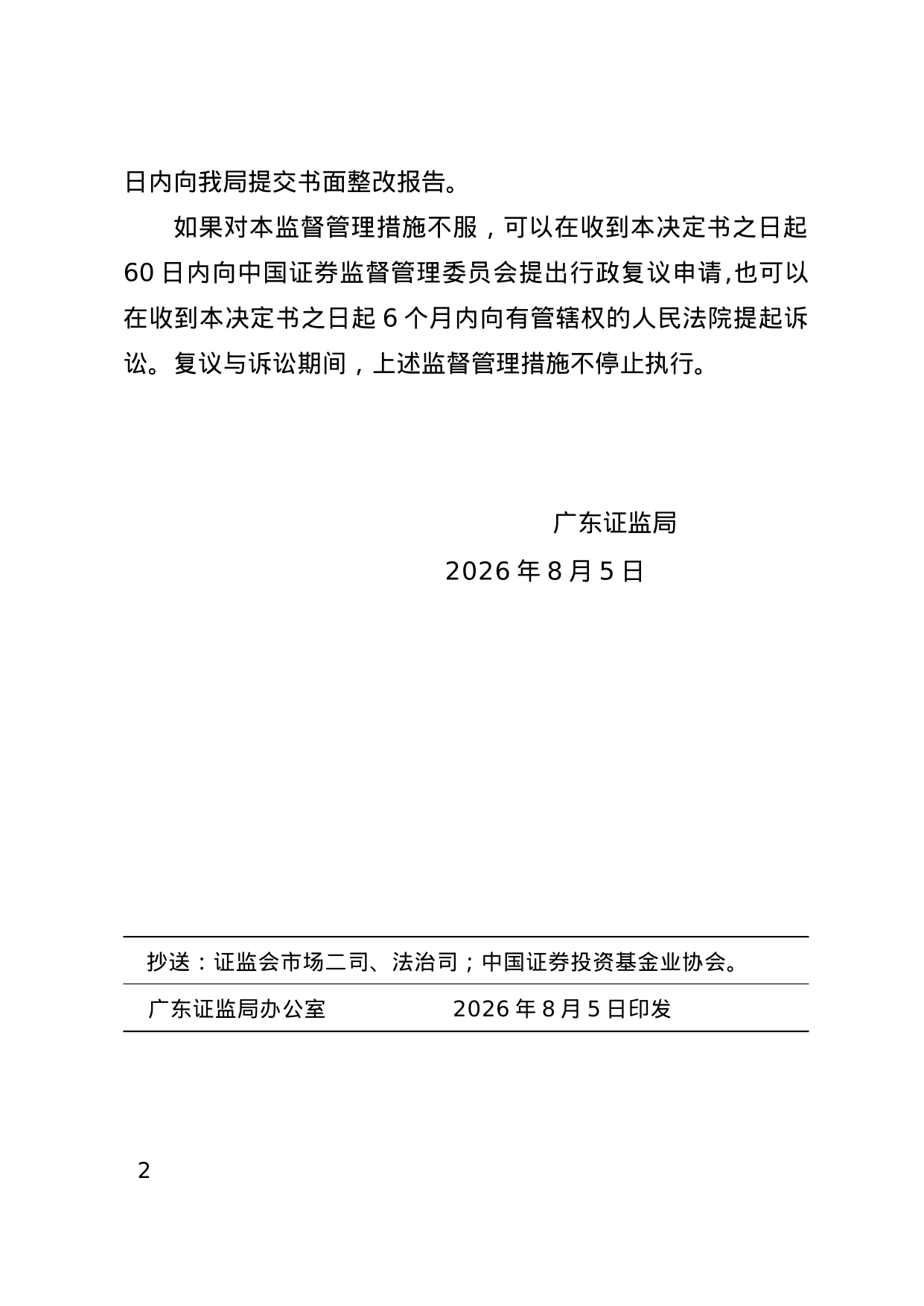 日内向我局提交书面整改报告。

如果对本监督管理措施不服，可以在收到本决定书之日起 60 日内向中国证券监督管理委员会提出行政复议申请,也可以在收到本决定书之日起 6 个月内向有管辖权的人民法院提起诉讼。复议与诉讼期间，上述监督管理措施不停止执行。

广东证监局

2026 年 8 月 5 日

抄送：证监会市场二司、法治司；中国证券投资基金业协会。

广东证监局办公室　　2026 年 8 月 5 日印发

2